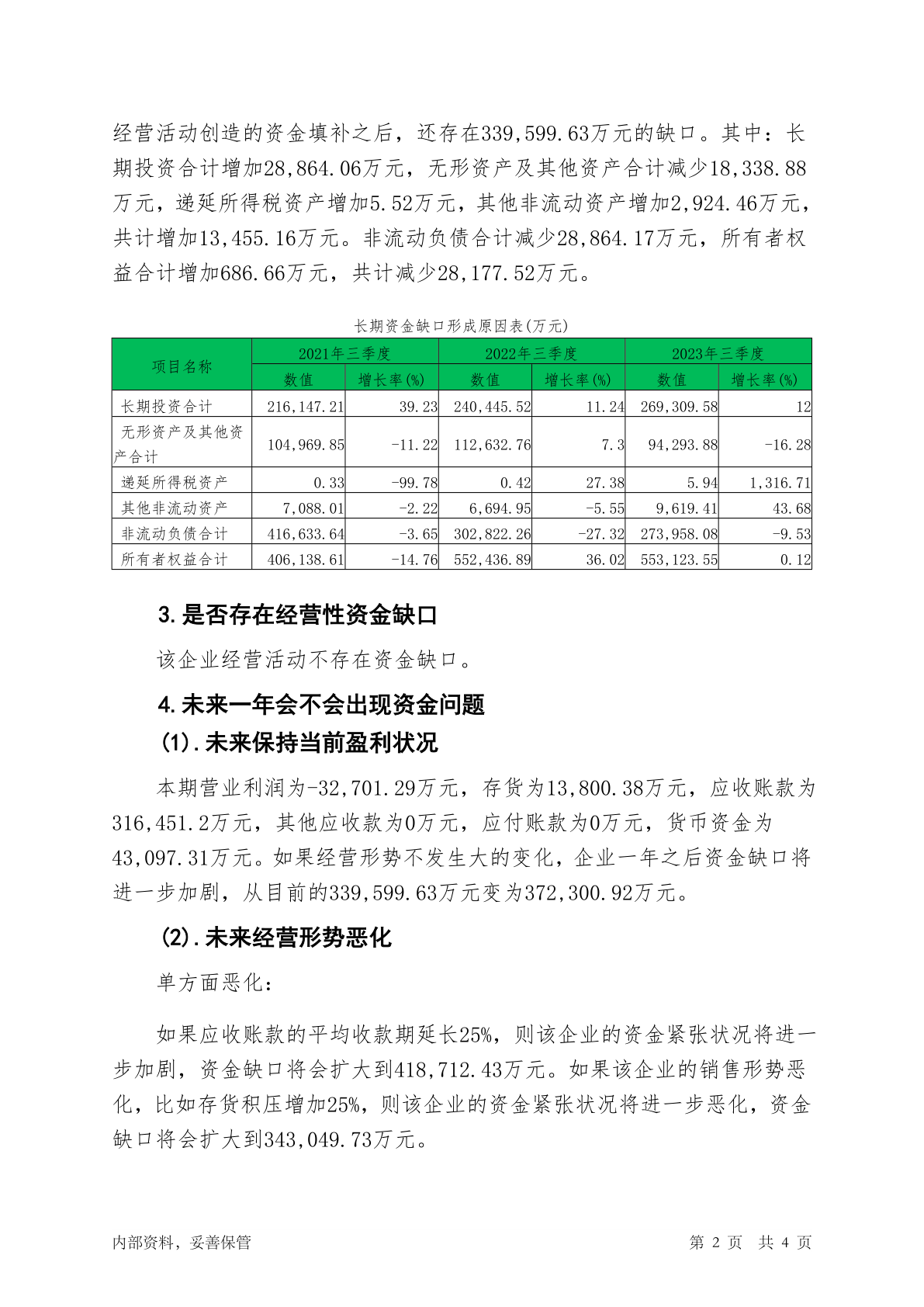 经营活动创造的资金填补之后，还存在339,599.63万元的缺口。其中：长期投资合计增加28,864.06万元，无形资产及其他资产合计减少18,338.88万元，递延所得税资产增加5.52万元，其他非流动资产增加2,924.46万元，共计增加13,455.16万元。非流动负债合计减少28,864.17万元，所有者权益合计增加686.66万元，共计减少28,177.52万元。

长期资金缺口形成原因表(万元)

| 项目名称 | 2021年三季度 | | 2022年三季度 | | 2023年三季度 | |
|---|---|---|---|---|---|---|
| | 数值 | 增长率(%) | 数值 | 增长率(%) | 数值 | 增长率(%) |
| 长期投资合计 | 216,147.21 | 39.23 | 240,445.52 | 11.24 | 269,309.58 | 12 |
| 无形资产及其他资产合计 | 104,969.85 | -11.22 | 112,632.76 | 7.3 | 94,293.88 | -16.28 |
| 递延所得税资产 | 0.33 | -99.78 | 0.42 | 27.38 | 5.94 | 1,316.71 |
| 其他非流动资产 | 7,088.01 | -2.22 | 6,694.95 | -5.55 | 9,619.41 | 43.68 |
| 非流动负债合计 | 416,633.64 | -3.65 | 302,822.26 | -27.32 | 273,958.08 | -9.53 |
| 所有者权益合计 | 406,138.61 | -14.76 | 552,436.89 | 36.02 | 553,123.55 | 0.12 |

3.是否存在经营性资金缺口

该企业经营活动不存在资金缺口。

4.未来一年会不会出现资金问题

(1).未来保持当前盈利状况

本期营业利润为-32,701.29万元，存货为13,800.38万元，应收账款为316,451.2万元，其他应收款为0万元，应付账款为0万元，货币资金为43,097.31万元。如果经营形势不发生大的变化，企业一年之后资金缺口将进一步加剧，从目前的339,599.63万元变为372,300.92万元。

(2).未来经营形势恶化

单方面恶化：

如果应收账款的平均收款期延长25%，则该企业的资金紧张状况将进一步加剧，资金缺口将会扩大到418,712.43万元。如果该企业的销售形势恶化，比如存货积压增加25%，则该企业的资金紧张状况将进一步恶化，资金缺口将会扩大到343,049.73万元。

内部资料，妥善保管

第 2 页 共 4 页